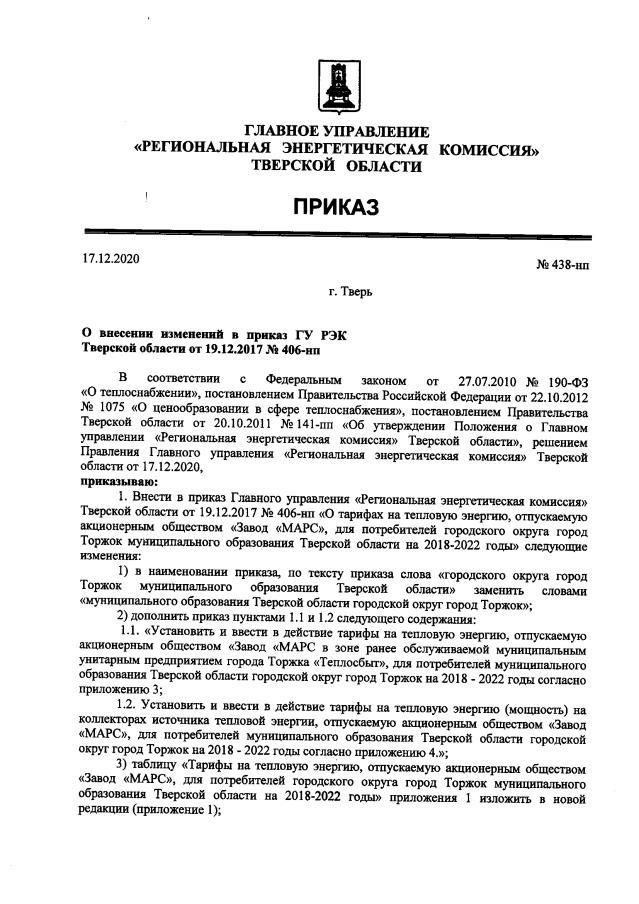 ГЛАВНОЕ УПРАВЛЕНИЕ
«РЕГИОНАЛЬНАЯ ЭНЕРГЕТИЧЕСКАЯ КОМИССИЯ»
ТВЕРСКОЙ ОБЛАСТИ

ПРИКАЗ

17.12.2020

№ 438-нп

г. Тверь

О внесении изменений в приказ ГУ РЭК Тверской области от 19.12.2017 № 406-нп

В соответствии с Федеральным законом от 27.07.2010 № 190-ФЗ «О теплоснабжении», постановлением Правительства Российской Федерации от 22.10.2012 № 1075 «О ценообразовании в сфере теплоснабжения», постановлением Правительства Тверской области от 20.10.2011 № 141-пп «Об утверждении Положения о Главном управлении «Региональная энергетическая комиссия» Тверской области», решением Правления Главного управления «Региональная энергетическая комиссия» Тверской области от 17.12.2020,
приказываю:

1. Внести в приказ Главного управления «Региональная энергетическая комиссия» Тверской области от 19.12.2017 № 406-нп «О тарифах на тепловую энергию, отпускаемую акционерным обществом «Завод «МАРС», для потребителей городского округа город Торжок муниципального образования Тверской области на 2018-2022 годы» следующие изменения:

1) в наименовании приказа, по тексту приказа слова «городского округа город Торжок муниципального образования Тверской области» заменить словами «муниципального образования Тверской области городской округ город Торжок»;

2) дополнить приказ пунктами 1.1 и 1.2 следующего содержания:

1.1. «Установить и ввести в действие тарифы на тепловую энергию, отпускаемую акционерным обществом «Завод «МАРС в зоне ранее обслуживаемой муниципальным унитарным предприятием города Торжка «Теплосбыт», для потребителей муниципального образования Тверской области городской округ город Торжок на 2018 - 2022 годы согласно приложению 3;

1.2. Установить и ввести в действие тарифы на тепловую энергию (мощность) на коллекторах источника тепловой энергии, отпускаемую акционерным обществом «Завод «МАРС», для потребителей муниципального образования Тверской области городской округ город Торжок на 2018 - 2022 годы согласно приложению 4.»;

3) таблицу «Тарифы на тепловую энергию, отпускаемую акционерным обществом «Завод «МАРС», для потребителей городского округа город Торжок муниципального образования Тверской области на 2018-2022 годы» приложения 1 изложить в новой редакции (приложение 1);